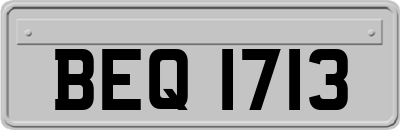 BEQ 1713